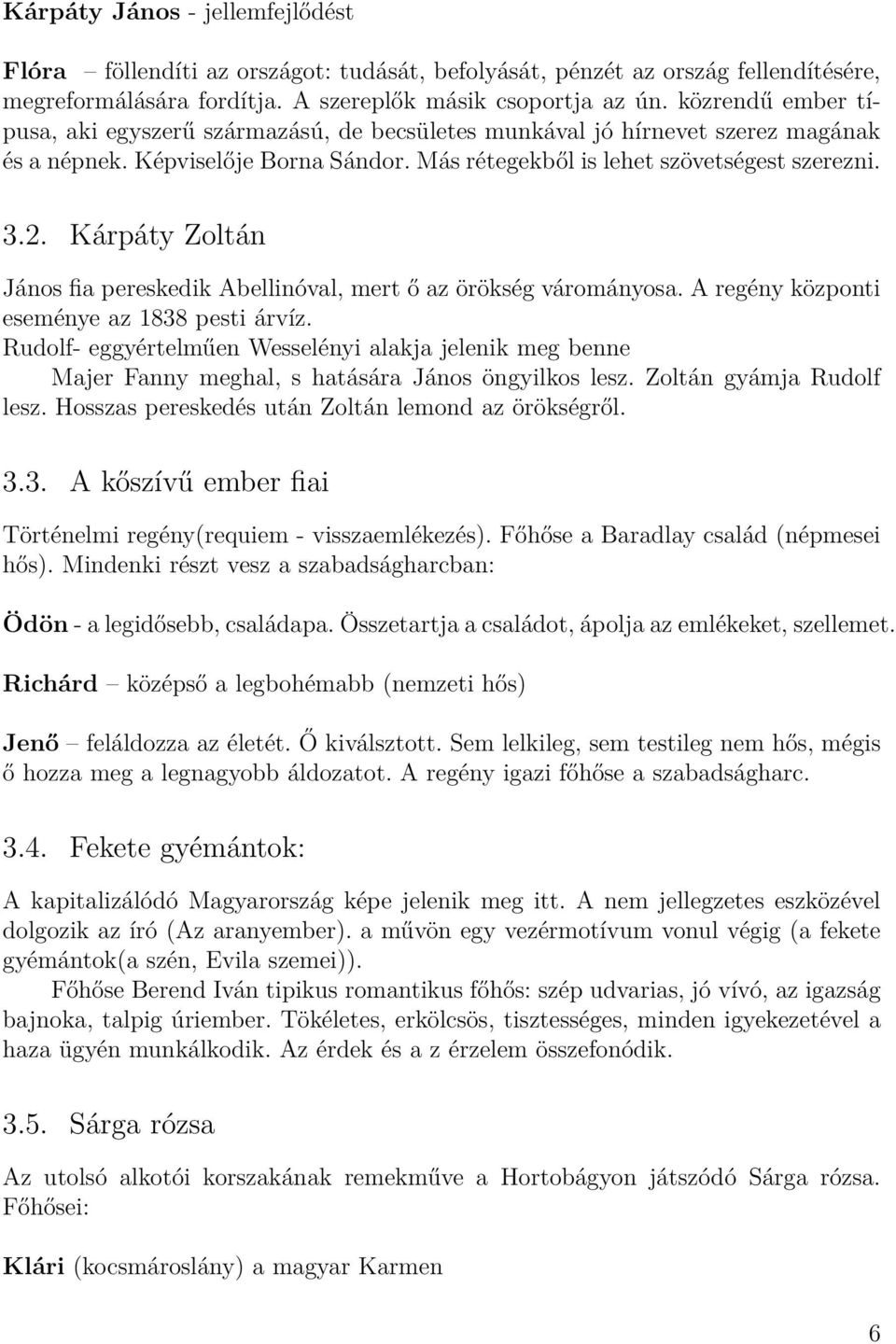 Kárpáty János - jellemfejlődést

Flóra – föllendíti az országot: tudását, befolyását, pénzét az ország fellendítésére, megreformálására fordítja. A szereplők másik csoportja az ún. közrendű ember típusa, aki egyszerű származású, de becsületes munkával jó hírnevet szerez magának és a népnek. Képviselője Borna Sándor. Más rétegekből is lehet szövetségest szerezni.

3.2. Kárpáty Zoltán

János fia pereskedik Abellinóval, mert ő az örökség várományosa. A regény központi eseménye az 1838 pesti árvíz.
Rudolf- eggyértelműen Wesselényi alakja jelenik meg benne
Majer Fanny meghal, s hatására János öngyilkos lesz. Zoltán gyámja Rudolf lesz. Hosszas pereskedés után Zoltán lemond az örökségről.

3.3. A kőszívű ember fiai

Történelmi regény(requiem - visszaemlékezés). Főhőse a Baradlay család (népmesei hős). Mindenki részt vesz a szabadságharcban:

Ödön - a legidősebb, családapa. Összetartja a családot, ápolja az emlékeket, szellemet.

Richárd – középső a legbohémabb (nemzeti hős)

Jenő – feláldozza az életét. Ő kiválsztott. Sem lelkileg, sem testileg nem hős, mégis ő hozza meg a legnagyobb áldozatot. A regény igazi főhőse a szabadságharc.

3.4. Fekete gyémántok:

A kapitalizálódó Magyarország képe jelenik meg itt. A nem jellegzetes eszközével dolgozik az író (Az aranyember). a művön egy vezérmotívum vonul végig (a fekete gyémántok(a szén, Evila szemei)).
Főhőse Berend Iván tipikus romantikus főhős: szép udvarias, jó vívó, az igazság bajnoka, talpig úriember. Tökéletes, erkölcsös, tisztességes, minden igyekezetével a haza ügyén munkálkodik. Az érdek és a z érzelem összefonódik.

3.5. Sárga rózsa

Az utolsó alkotói korszakának remekműve a Hortobágyon játszódó Sárga rózsa. Főhősei:

Klári (kocsmároslány) a magyar Karmen

6